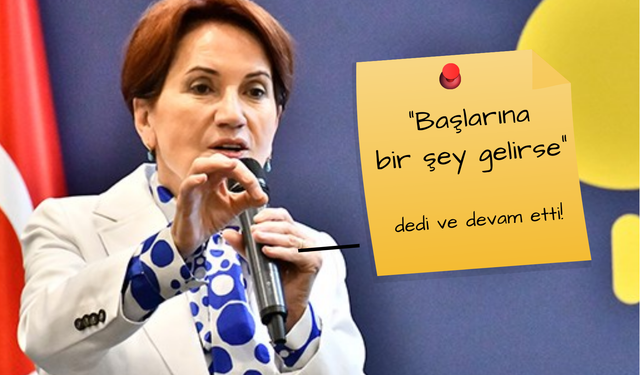 "Başlarına bir şey gelirse"

dedi ve devam etti!